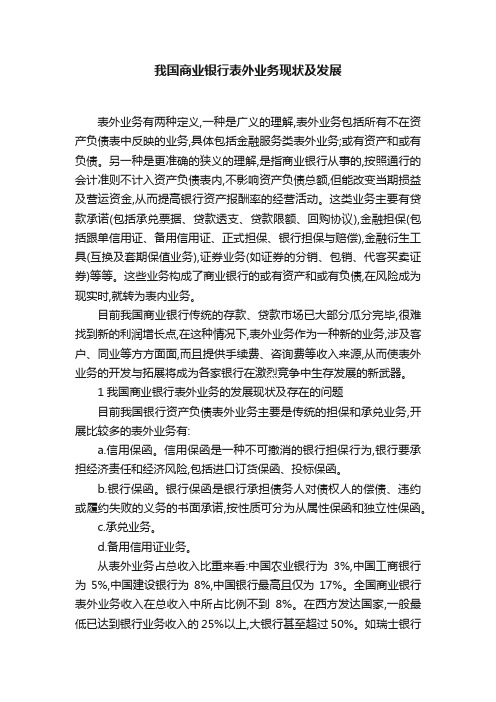 我国商业银行表外业务现状及发展

表外业务有两种定义,一种是广义的理解,表外业务包括所有不在资产负债表中反映的业务,具体包括金融服务类表外业务;或有资产和或有负债。另一种是更准确的狭义的理解,是指商业银行从事的,按照通行的会计准则不计入资产负债表内,不影响资产负债总额,但能改变当期损益及营运资金,从而提高银行资产报酬率的经营活动。这类业务主要有贷款承诺(包括承兑票据、贷款透支、贷款限额、回购协议),金融担保(包括跟单信用证、备用信用证、正式担保、银行担保与赔偿),金融衍生工具(互换及套期保值业务),证券业务(如证券的分销、包销、代客买卖证券)等等。这些业务构成了商业银行的或有资产和或有负债,在风险成为现实时,就转为表内业务。

目前我国商业银行传统的存款、贷款市场已大部分瓜分完毕,很难找到新的利润增长点,在这种情况下,表外业务作为一种新的业务,涉及客户、同业等方方面面,而且提供手续费、咨询费等收入来源,从而使表外业务的开发与拓展将成为各家银行在激烈竞争中生存发展的新武器。

1 我国商业银行表外业务的发展现状及存在的问题

目前我国银行资产负债表外业务主要是传统的担保和承兑业务,开展比较多的表外业务有:

a.信用保函。信用保函是一种不可撤消的银行担保行为,银行要承担经济责任和经济风险,包括进口订货保函、投标保函。

b.银行保函。银行保函是银行承担债务人对债权人的偿债、违约或履约失败的义务的书面承诺,按性质可分为从属性保函和独立性保函。

c.承兑业务。

d.备用信用证业务。

从表外业务占总收入比重来看:中国农业银行为 3%,中国工商银行为 5%,中国建设银行为 8%,中国银行最高且仅为 17%。全国商业银行表外业务收入在总收入中所占比例不到 8%。在西方发达国家,一般最低已达到银行业务收入的 25%以上,大银行甚至超过 50%。如瑞士银行